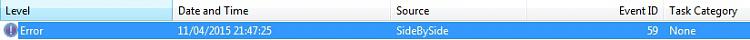 | Level | Date and Time | Source | Event ID | Task Category |
|---|---|---|---|---|
| Error | 11/04/2015 21:47:25 | SideBySide | 59 | None |